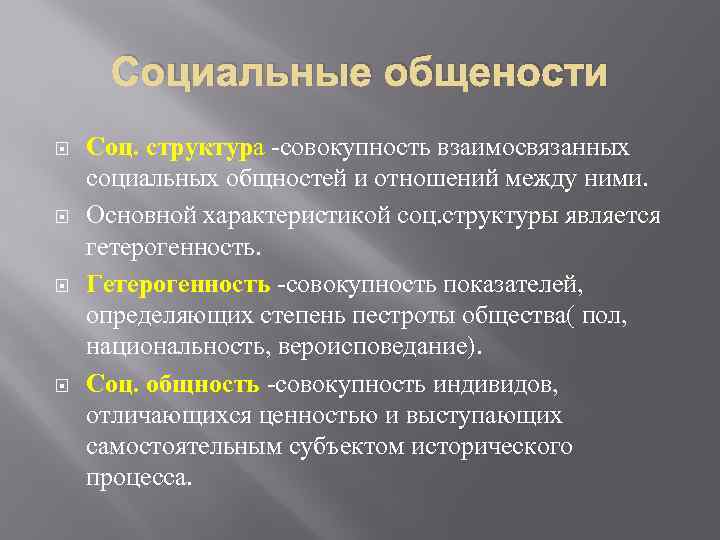 Социальные общености

Соц. структура -совокупность взаимосвязанных социальных общностей и отношений между ними.

Основной характеристикой соц.структуры является гетерогенность.

Гетерогенность -совокупность показателей, определяющих степень пестроты общества( пол, национальность, вероисповедание).

Соц. общность -совокупность индивидов, отличающихся ценностью и выступающих самостоятельным субъектом исторического процесса.